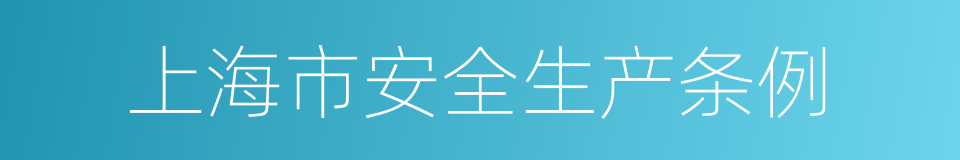 上海市安全生产条例